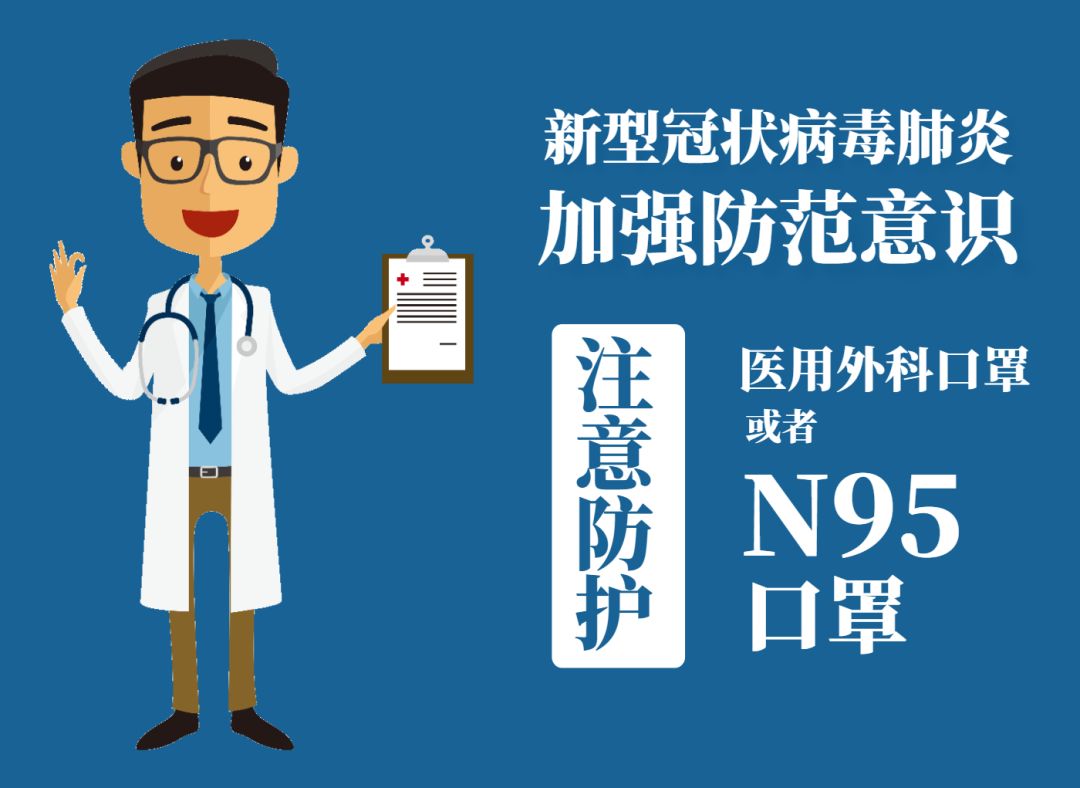 新型冠状病毒肺炎
加强防范意识

注意防护

医用外科口罩
或者
N95
口罩